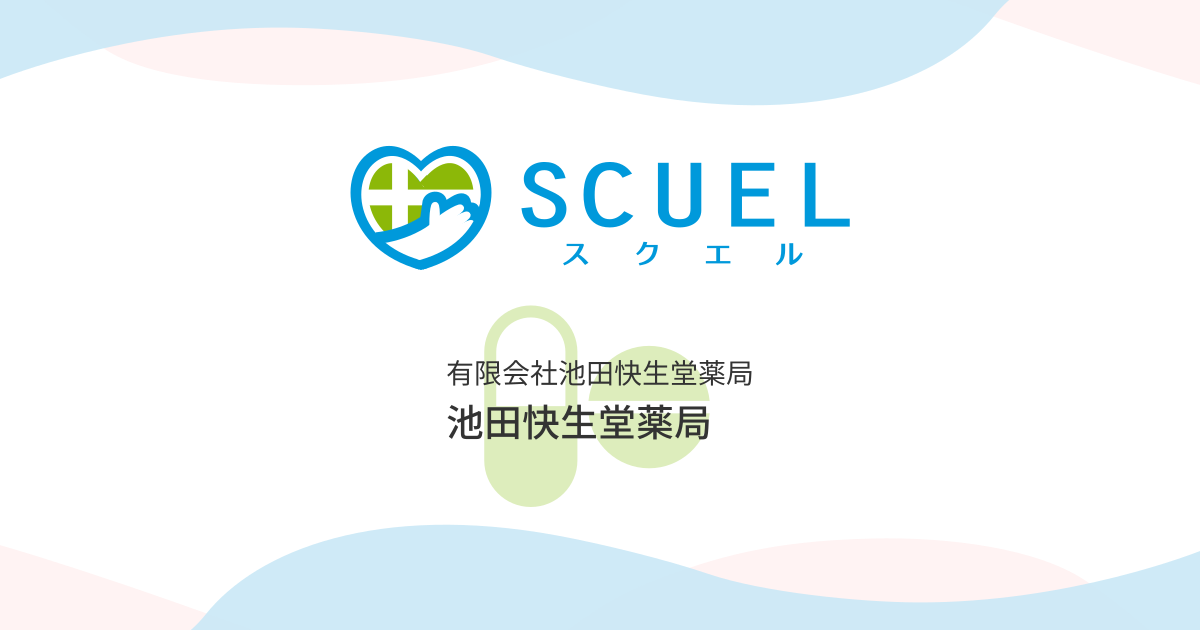 SCUEL
スクエル

有限会社池田快生堂薬局
池田快生堂薬局